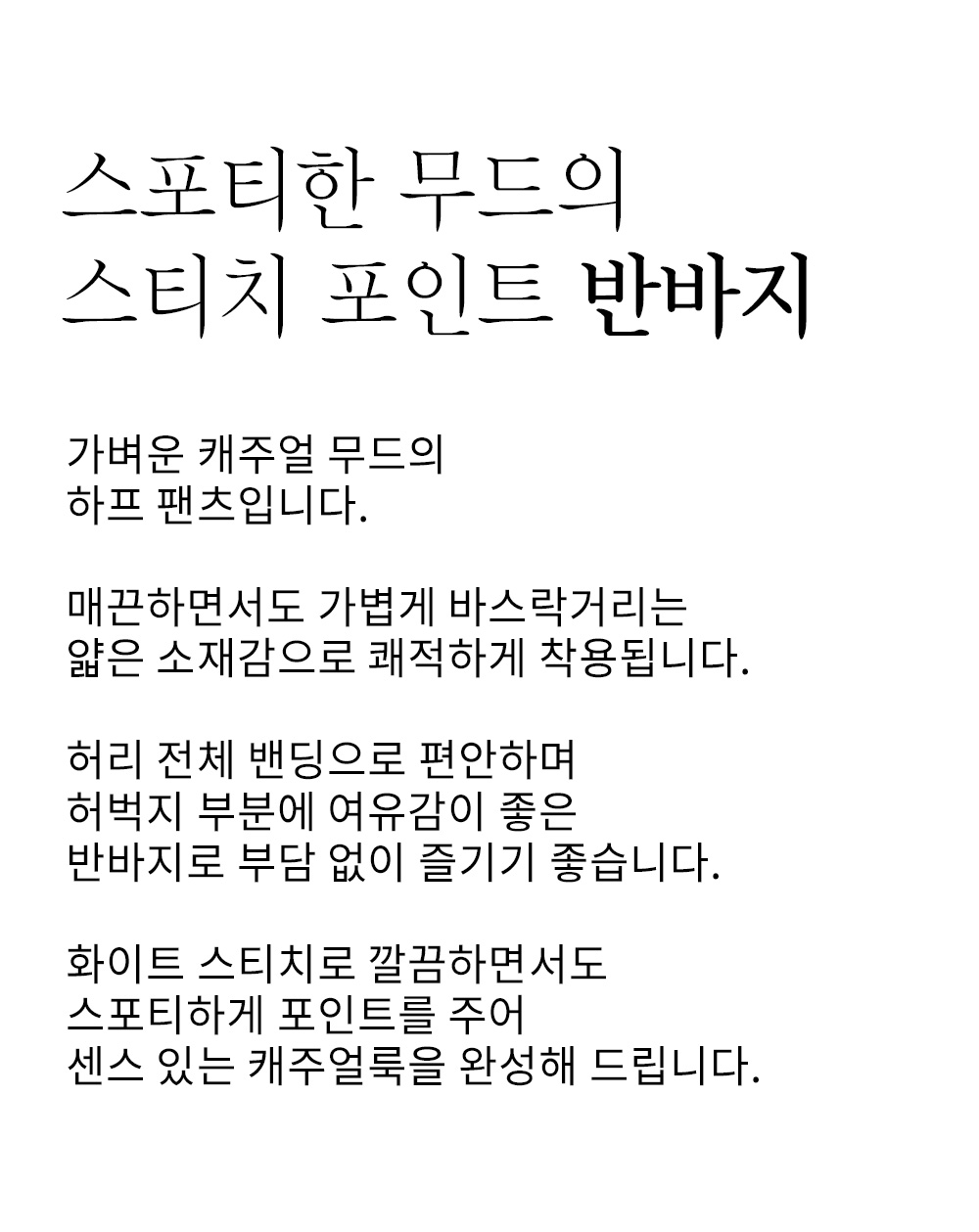 스포티한 무드의
스티치 포인트 반바지

가벼운 캐주얼 무드의
하프 팬츠입니다.

매끈하면서도 가볍게 바스락거리는
얇은 소재감으로 쾌적하게 착용됩니다.

허리 전체 밴딩으로 편안하며
허벅지 부분에 여유감이 좋은
반바지로 부담 없이 즐기기 좋습니다.

화이트 스티치로 깔끔하면서도
스포티하게 포인트를 주어
센스 있는 캐주얼룩을 완성해 드립니다.